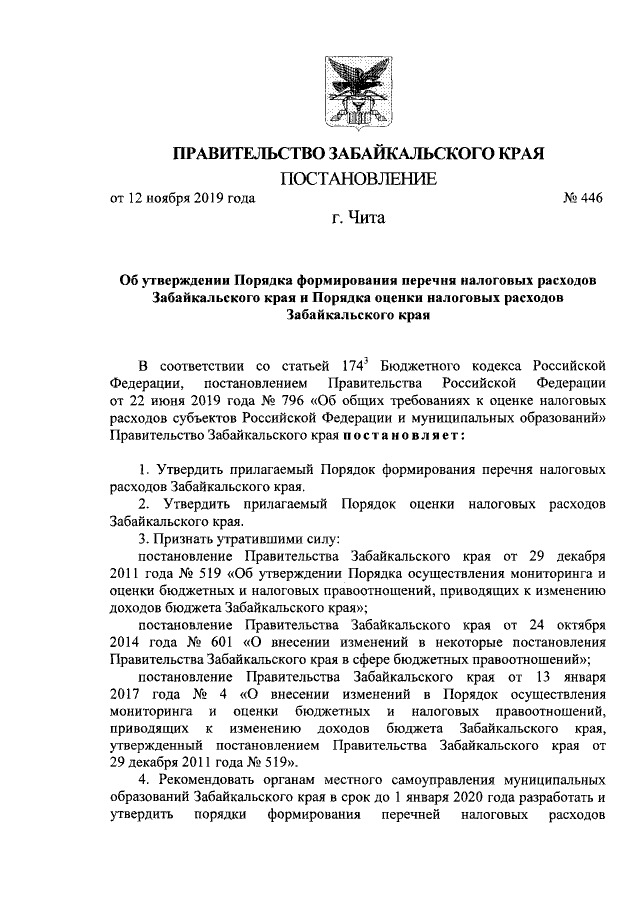 ПРАВИТЕЛЬСТВО ЗАБАЙКАЛЬСКОГО КРАЯ

ПОСТАНОВЛЕНИЕ

от 12 ноября 2019 года № 446

г. Чита

Об утверждении Порядка формирования перечня налоговых расходов Забайкальского края и Порядка оценки налоговых расходов Забайкальского края

В соответствии со статьей $174^3$ Бюджетного кодекса Российской Федерации, постановлением Правительства Российской Федерации от 22 июня 2019 года № 796 «Об общих требованиях к оценке налоговых расходов субъектов Российской Федерации и муниципальных образований» Правительство Забайкальского края постановляет:

1. Утвердить прилагаемый Порядок формирования перечня налоговых расходов Забайкальского края.

2. Утвердить прилагаемый Порядок оценки налоговых расходов Забайкальского края.

3. Признать утратившими силу:

постановление Правительства Забайкальского края от 29 декабря 2011 года № 519 «Об утверждении Порядка осуществления мониторинга и оценки бюджетных и налоговых правоотношений, приводящих к изменению доходов бюджета Забайкальского края»;

постановление Правительства Забайкальского края от 24 октября 2014 года № 601 «О внесении изменений в некоторые постановления Правительства Забайкальского края в сфере бюджетных правоотношений»;

постановление Правительства Забайкальского края от 13 января 2017 года № 4 «О внесении изменений в Порядок осуществления мониторинга и оценки бюджетных и налоговых правоотношений, приводящих к изменению доходов бюджета Забайкальского края, утвержденный постановлением Правительства Забайкальского края от 29 декабря 2011 года № 519».

4. Рекомендовать органам местного самоуправления муниципальных образований Забайкальского края в срок до 1 января 2020 года разработать и утвердить порядки формирования перечней налоговых расходов